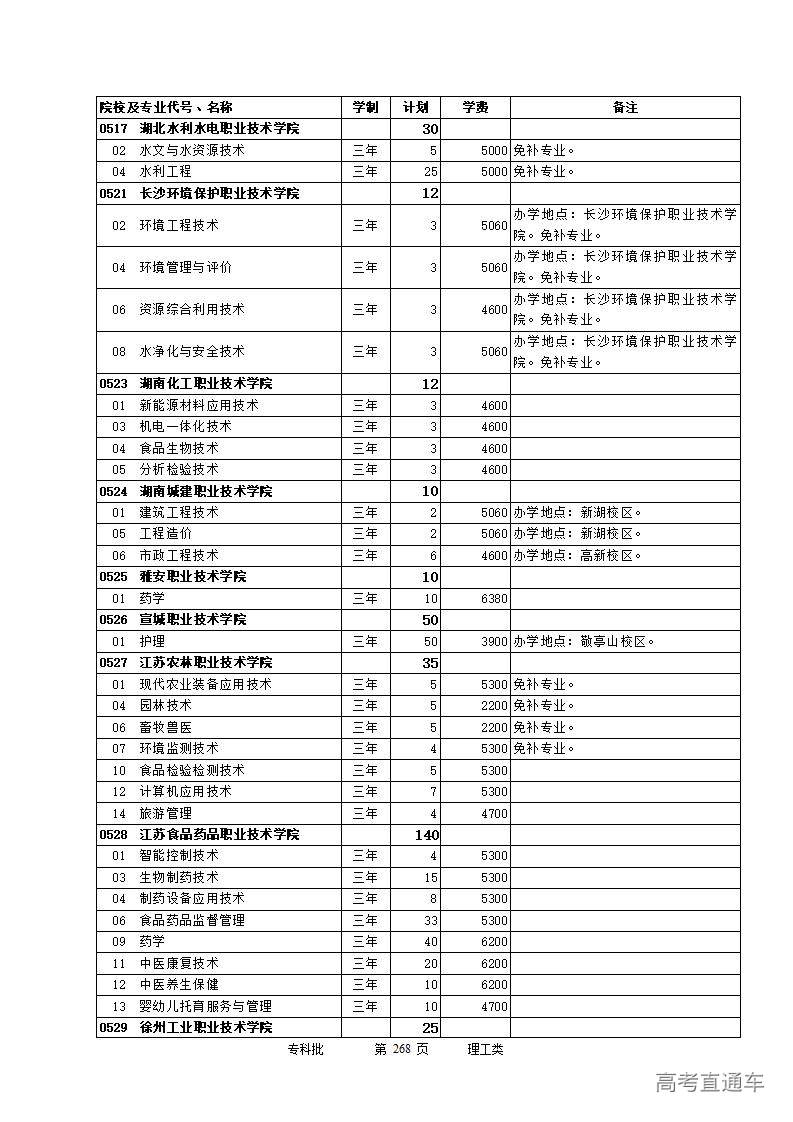 | 院校及专业代号、名称 | 学制 | 计划 | 学费 | 备注 |
|---|---|---|---|---|
| 0517 湖北水利水电职业技术学院 | | 30 | | |
| 02 水文与水资源技术 | 三年 | 5 | 5000 | 免补专业。 |
| 04 水利工程 | 三年 | 25 | 5000 | 免补专业。 |
| 0521 长沙环境保护职业技术学院 | | 12 | | |
| 02 环境工程技术 | 三年 | 3 | 5060 | 办学地点：长沙环境保护职业技术学院。免补专业。 |
| 04 环境管理与评价 | 三年 | 3 | 5060 | 办学地点：长沙环境保护职业技术学院。免补专业。 |
| 06 资源综合利用技术 | 三年 | 3 | 4600 | 办学地点：长沙环境保护职业技术学院。免补专业。 |
| 08 水净化与安全技术 | 三年 | 3 | 5060 | 办学地点：长沙环境保护职业技术学院。免补专业。 |
| 0523 湖南化工职业技术学院 | | 12 | | |
| 01 新能源材料应用技术 | 三年 | 3 | 4600 | |
| 03 机电一体化技术 | 三年 | 3 | 4600 | |
| 04 食品生物技术 | 三年 | 3 | 4600 | |
| 05 分析检验技术 | 三年 | 3 | 4600 | |
| 0524 湖南城建职业技术学院 | | 10 | | |
| 01 建筑工程技术 | 三年 | 2 | 5060 | 办学地点：新湖校区。 |
| 05 工程造价 | 三年 | 2 | 5060 | 办学地点：新湖校区。 |
| 06 市政工程技术 | 三年 | 6 | 4600 | 办学地点：高新校区。 |
| 0525 雅安职业技术学院 | | 10 | | |
| 01 药学 | 三年 | 10 | 6380 | |
| 0526 宣城职业技术学院 | | 50 | | |
| 01 护理 | 三年 | 50 | 3900 | 办学地点：敬亭山校区。 |
| 0527 江苏农林职业技术学院 | | 35 | | |
| 01 现代农业装备应用技术 | 三年 | 5 | 5300 | 免补专业。 |
| 04 园林技术 | 三年 | 5 | 2200 | 免补专业。 |
| 06 畜牧兽医 | 三年 | 5 | 2200 | 免补专业。 |
| 07 环境监测技术 | 三年 | 4 | 5300 | 免补专业。 |
| 10 食品检验检测技术 | 三年 | 5 | 5300 | |
| 12 计算机应用技术 | 三年 | 7 | 5300 | |
| 14 旅游管理 | 三年 | 4 | 4700 | |
| 0528 江苏食品药品职业技术学院 | | 140 | | |
| 01 智能控制技术 | 三年 | 4 | 5300 | |
| 03 生物制药技术 | 三年 | 15 | 5300 | |
| 04 制药设备应用技术 | 三年 | 8 | 5300 | |
| 06 食品药品监督管理 | 三年 | 33 | 5300 | |
| 09 药学 | 三年 | 40 | 6200 | |
| 11 中医康复技术 | 三年 | 20 | 6200 | |
| 12 中医养生保健 | 三年 | 10 | 6200 | |
| 13 婴幼儿托育服务与管理 | 三年 | 10 | 4700 | |
| 0529 徐州工业职业技术学院 | | 25 | | |

专科批 第 268 页 理工类

高考直通车